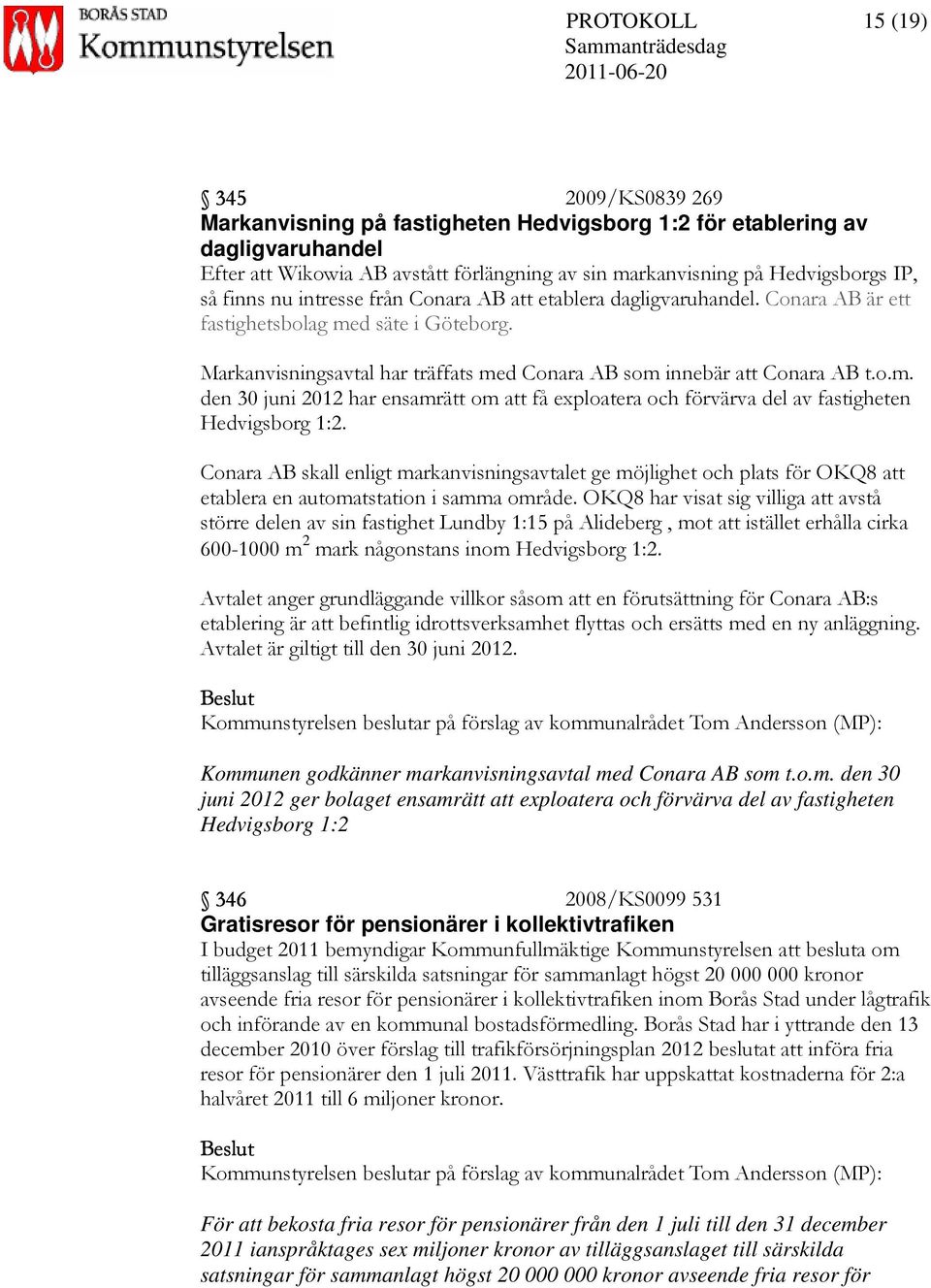 BORÅS STAD
Kommunstyrelsen

PROTOKOLL
Sammanträdesdag
2011-06-20

15 (19)

§ 345 2009/KS0839 269
Markanvisning på fastigheten Hedvigsborg 1:2 för etablering av dagligvaruhandel
Efter att Wikowia AB avstått förlängning av sin markanvisning på Hedvigsborgs IP, så finns nu intresse från Conara AB att etablera dagligvaruhandel. Conara AB är ett fastighetsbolag med säte i Göteborg.

Markanvisningsavtal har träffats med Conara AB som innebär att Conara AB t.o.m. den 30 juni 2012 har ensamrätt om att få exploatera och förvärva del av fastigheten Hedvigsborg 1:2.

Conara AB skall enligt markanvisningsavtalet ge möjlighet och plats för OKQ8 att etablera en automatstation i samma område. OKQ8 har visat sig villiga att avstå större delen av sin fastighet Lundby 1:15 på Alideberg , mot att istället erhålla cirka 600-1000 $m^2$ mark någonstans inom Hedvigsborg 1:2.

Avtalet anger grundläggande villkor såsom att en förutsättning för Conara AB:s etablering är att befintlig idrottsverksamhet flyttas och ersätts med en ny anläggning. Avtalet är giltigt till den 30 juni 2012.

Beslut
Kommunstyrelsen beslutar på förslag av kommunalrådet Tom Andersson (MP):

Kommunen godkänner markanvisningsavtal med Conara AB som t.o.m. den 30 juni 2012 ger bolaget ensamrätt att exploatera och förvärva del av fastigheten Hedvigsborg 1:2

§ 346 2008/KS0099 531
Gratisresor för pensionärer i kollektivtrafiken
I budget 2011 bemyndigar Kommunfullmäktige Kommunstyrelsen att besluta om tilläggsanslag till särskilda satsningar för sammanlagt högst 20 000 000 kronor avseende fria resor för pensionärer i kollektivtrafiken inom Borås Stad under lågtrafik och införande av en kommunal bostadsförmedling. Borås Stad har i yttrande den 13 december 2010 över förslag till trafikförsörjningsplan 2012 beslutat att införa fria resor för pensionärer den 1 juli 2011. Västtrafik har uppskattat kostnaderna för 2:a halvåret 2011 till 6 miljoner kronor.

Beslut
Kommunstyrelsen beslutar på förslag av kommunalrådet Tom Andersson (MP):

För att bekosta fria resor för pensionärer från den 1 juli till den 31 december 2011 ianspråktages sex miljoner kronor av tilläggsanslaget till särskilda satsningar för sammanlagt högst 20 000 000 kronor avseende fria resor för